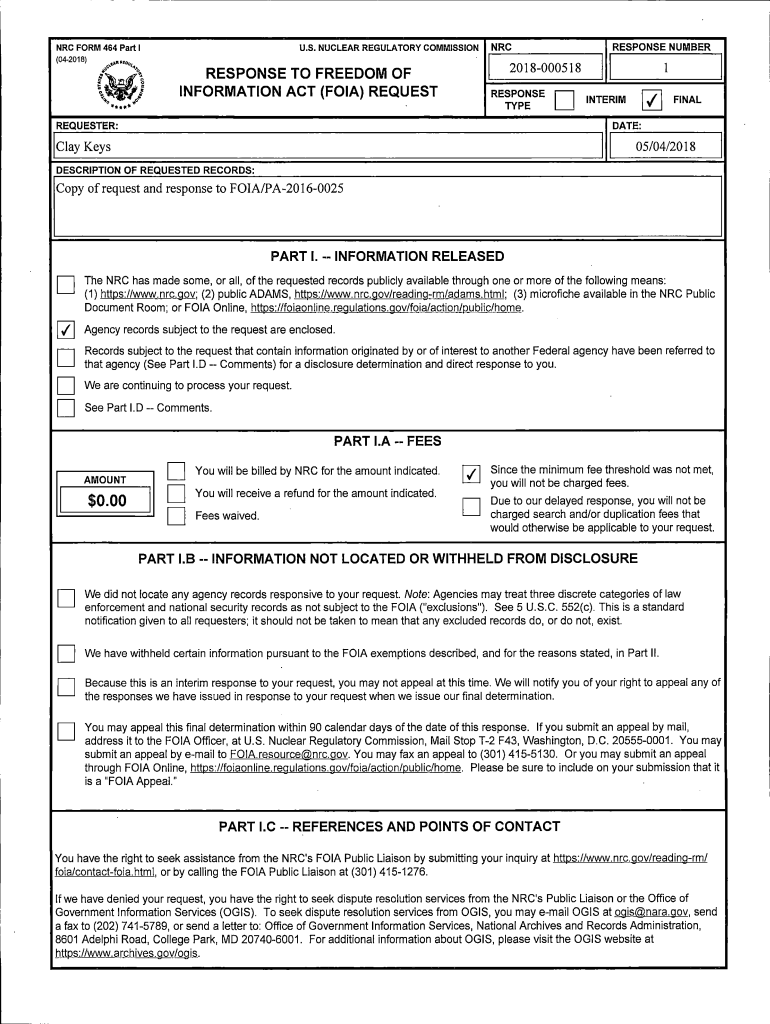 NRC FORM 464 Part I
(04-2018)

U.S. NUCLEAR REGULATORY COMMISSION

RESPONSE TO FREEDOM OF INFORMATION ACT (FOIA) REQUEST

NRC
2018-000518

RESPONSE NUMBER
1

RESPONSE TYPE ☐ INTERIM ☑ FINAL

REQUESTER:
Clay Keys

DATE:
05/04/2018

DESCRIPTION OF REQUESTED RECORDS:
Copy of request and response to FOIA/PA-2016-0025

PART I. -- INFORMATION RELEASED

☐ The NRC has made some, or all, of the requested records publicly available through one or more of the following means: (1) https://www.nrc.gov; (2) public ADAMS, https://www.nrc.gov/reading-rm/adams.html; (3) microfiche available in the NRC Public Document Room; or FOIA Online, https://foiaonline.regulations.gov/foia/action/public/home.

☑ Agency records subject to the request are enclosed.

☐ Records subject to the request that contain information originated by or of interest to another Federal agency have been referred to that agency (See Part I.D -- Comments) for a disclosure determination and direct response to you.

☐ We are continuing to process your request.

☐ See Part I.D -- Comments.

PART I.A -- FEES

AMOUNT
$0.00

☐ You will be billed by NRC for the amount indicated.
☐ You will receive a refund for the amount indicated.
☐ Fees waived.

☑ Since the minimum fee threshold was not met, you will not be charged fees.
☐ Due to our delayed response, you will not be charged search and/or duplication fees that would otherwise be applicable to your request.

PART I.B -- INFORMATION NOT LOCATED OR WITHHELD FROM DISCLOSURE

☐ We did not locate any agency records responsive to your request. Note: Agencies may treat three discrete categories of law enforcement and national security records as not subject to the FOIA ("exclusions"). See 5 U.S.C. 552(c). This is a standard notification given to all requesters; it should not be taken to mean that any excluded records do, or do not, exist.

☐ We have withheld certain information pursuant to the FOIA exemptions described, and for the reasons stated, in Part II.

☐ Because this is an interim response to your request, you may not appeal at this time. We will notify you of your right to appeal any of the responses we have issued in response to your request when we issue our final determination.

☐ You may appeal this final determination within 90 calendar days of the date of this response. If you submit an appeal by mail, address it to the FOIA Officer, at U.S. Nuclear Regulatory Commission, Mail Stop T-2 F43, Washington, D.C. 20555-0001. You may submit an appeal by e-mail to FOIA.resource@nrc.gov. You may fax an appeal to (301) 415-5130. Or you may submit an appeal through FOIA Online, https://foiaonline.regulations.gov/foia/action/public/home. Please be sure to include on your submission that it is a "FOIA Appeal."

PART I.C -- REFERENCES AND POINTS OF CONTACT

You have the right to seek assistance from the NRC's FOIA Public Liaison by submitting your inquiry at https://www.nrc.gov/reading-rm/foia/contact-foia.html, or by calling the FOIA Public Liaison at (301) 415-1276.

If we have denied your request, you have the right to seek dispute resolution services from the NRC's Public Liaison or the Office of Government Information Services (OGIS). To seek dispute resolution services from OGIS, you may e-mail OGIS at ogis@nara.gov, send a fax to (202) 741-5789, or send a letter to: Office of Government Information Services, National Archives and Records Administration, 8601 Adelphi Road, College Park, MD 20740-6001. For additional information about OGIS, please visit the OGIS website at https://www.archives.gov/ogis.